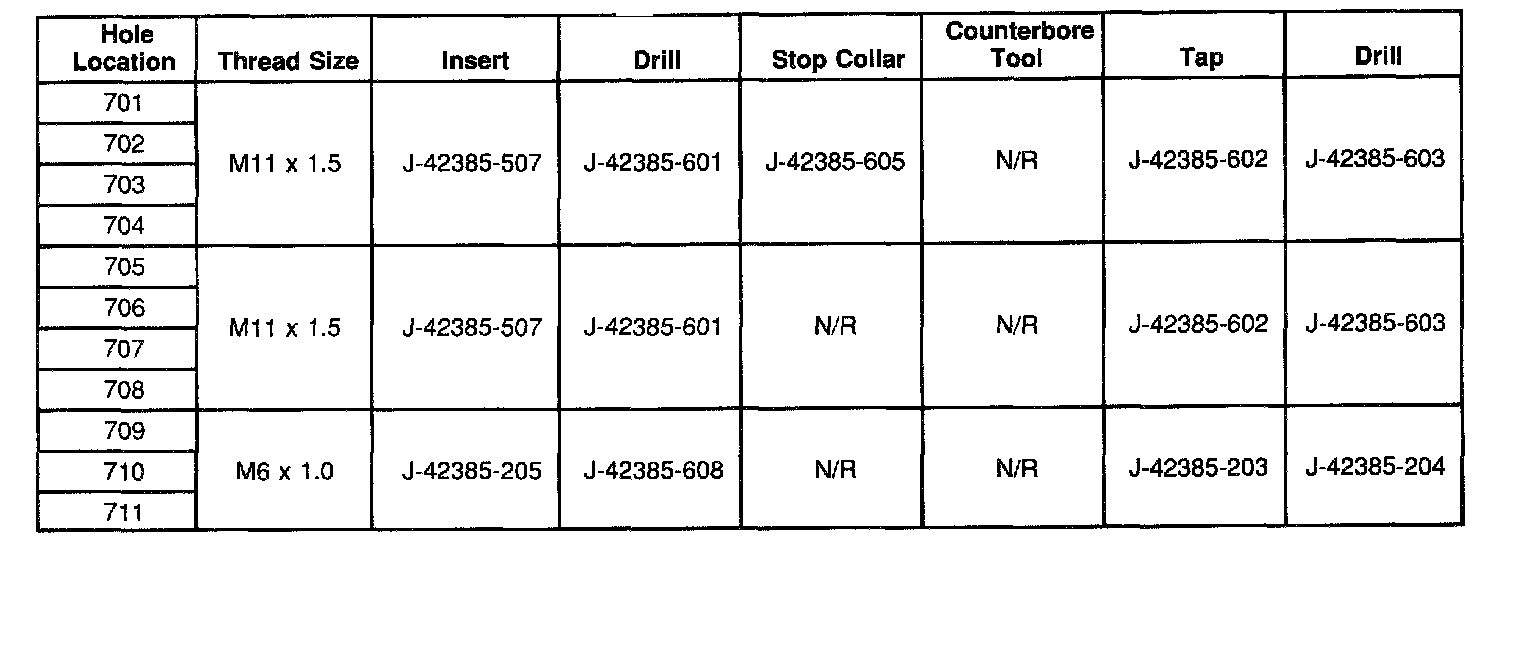 | Hole Location | Thread Size | Insert | Drill | Stop Collar | Counterbore Tool | Tap | Drill |
|---|---|---|---|---|---|---|---|
| 701 | M11 x 1.5 | J-42385-507 | J-42385-601 | J-42385-605 | N/R | J-42385-602 | J-42385-603 |
| 702 | | | | | | | |
| 703 | | | | | | | |
| 704 | | | | | | | |
| 705 | M11 x 1.5 | J-42385-507 | J-42385-601 | N/R | N/R | J-42385-602 | J-42385-603 |
| 706 | | | | | | | |
| 707 | | | | | | | |
| 708 | | | | | | | |
| 709 | M6 x 1.0 | J-42385-205 | J-42385-608 | N/R | N/R | J-42385-203 | J-42385-204 |
| 710 | | | | | | | |
| 711 | | | | | | | |